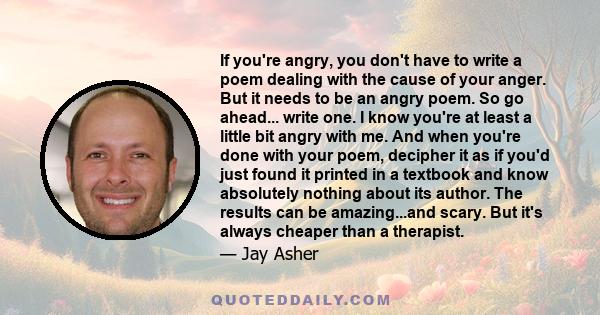 If you're angry, you don't have to write a poem dealing with the cause of your anger. But it needs to be an angry poem. So go ahead... write one. I know you're at least a little bit angry with me. And when you're done with your poem, decipher it as if you'd just found it printed in a textbook and know absolutely nothing about its author. The results can be amazing...and scary. But it's always cheaper than a therapist.

— Jay Asher

QUOTEDDAILY.COM